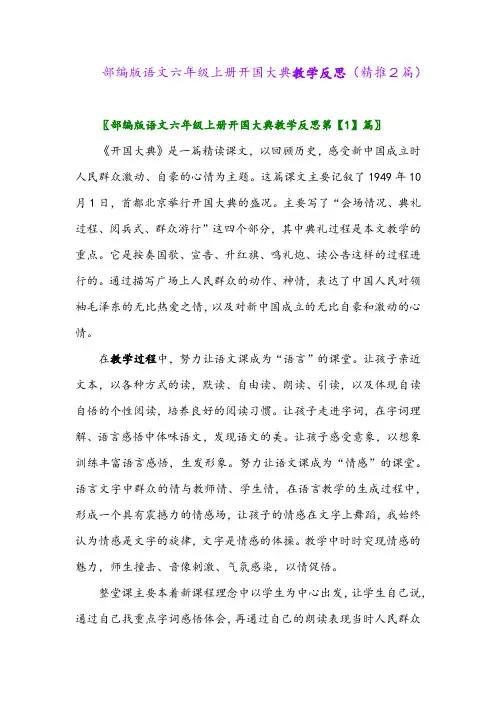 部编版语文六年级上册开国大典教学反思（精推2篇）

〖部编版语文六年级上册开国大典教学反思第【1】篇〗

《开国大典》是一篇精读课文，以回顾历史，感受新中国成立时人民群众激动、自豪的心情为主题。这篇课文主要记叙了1949年10月1日，首都北京举行开国大典的盛况。主要写了“会场情况、典礼过程、阅兵式、群众游行”这四个部分，其中典礼过程是本文教学的重点。它是按奏国歌、宣告、升红旗、鸣礼炮、读公告这样的过程进行的。通过描写广场上人民群众的动作、神情，表达了中国人民对领袖毛泽东的无比热爱之情，以及对新中国成立的无比自豪和激动的心情。

在教学过程中，努力让语文课成为“语言”的课堂。让孩子亲近文本，以各种方式的读，默读、自由读、朗读、引读，以及体现自读自悟的个性阅读，培养良好的阅读习惯。让孩子走进字词，在字词理解、语言感悟中体味语文，发现语文的美。让孩子感受意象，以想象训练丰富语言感悟，生发形象。努力让语文课成为“情感”的课堂。语言文字中群众的情与教师情、学生情，在语言教学的生成过程中，形成一个具有震撼力的情感场，让孩子的情感在文字上舞蹈，我始终认为情感是文字的旋律，文字是情感的体操。教学中时时突现情感的魅力，师生撞击、音像刺激、气氛感染，以情促悟。

整堂课主要本着新课程理念中以学生为中心出发，让学生自己说，通过自己找重点字词感悟体会，再通过自己的朗读表现当时人民群众